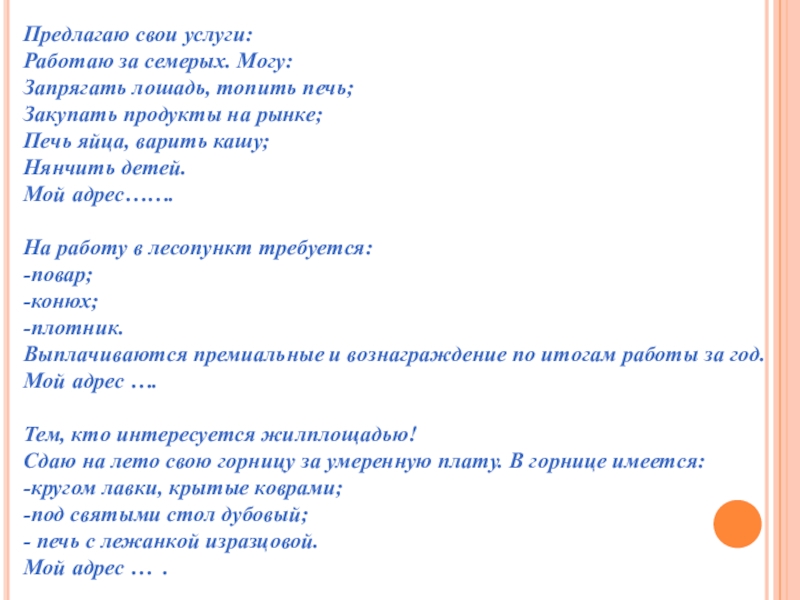 Предлагаю свои услуги:
Работаю за семерых. Могу:
Запрягать лошадь, топить печь;
Закупать продукты на рынке;
Печь яйца, варить кашу;
Нянчить детей.
Мой адрес…….

На работу в лесопункт требуется:
-повар;
-конюх;
-плотник.
Выплачиваются премиальные и вознаграждение по итогам работы за год.
Мой адрес ….

Тем, кто интересуется жилплощадью!
Сдаю на лето свою горницу за умеренную плату. В горнице имеется:
-кругом лавки, крытые коврами;
-под святыми стол дубовый;
- печь с лежанкой изразцовой.
Мой адрес … .